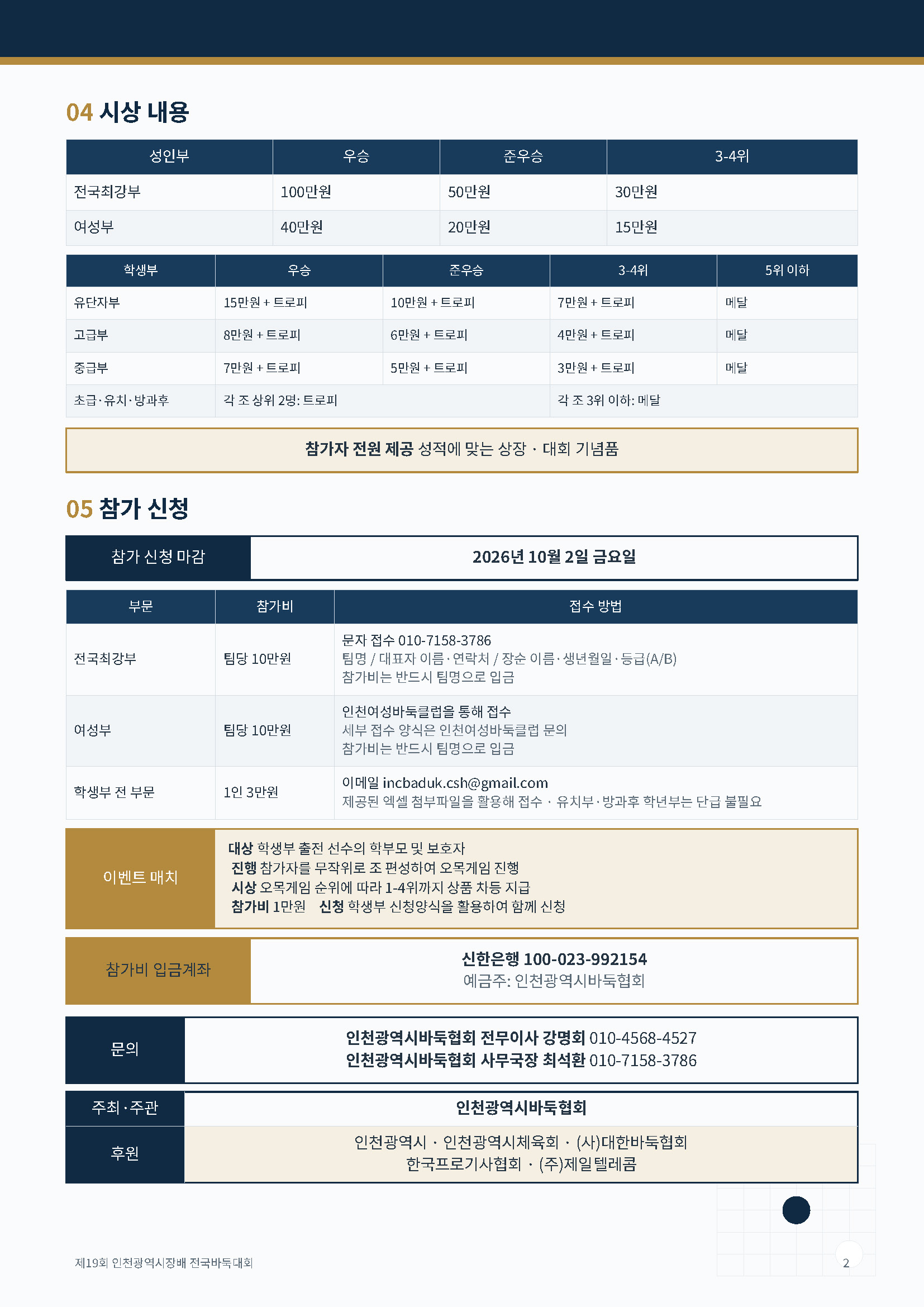 04 시상 내용

| 성인부 | 우승 | 준우승 | 3-4위 |
|---|---|---|---|
| 전국최강부 | 100만원 | 50만원 | 30만원 |
| 여성부 | 40만원 | 20만원 | 15만원 |

| 학생부 | 우승 | 준우승 | 3-4위 | 5위 이하 |
|---|---|---|---|---|
| 유단자부 | 15만원 + 트로피 | 10만원 + 트로피 | 7만원 + 트로피 | 메달 |
| 고급부 | 8만원 + 트로피 | 6만원 + 트로피 | 4만원 + 트로피 | 메달 |
| 중급부 | 7만원 + 트로피 | 5만원 + 트로피 | 3만원 + 트로피 | 메달 |
| 초급·유치·방과후 | 각 조 상위 2명: 트로피 | | 각 조 3위 이하: 메달 | |

참가자 전원 제공 성적에 맞는 상장 · 대회 기념품

05 참가 신청

참가 신청 마감
2026년 10월 2일 금요일

| 부문 | 참가비 | 접수 방법 |
|---|---|---|
| 전국최강부 | 팀당 10만원 | 문자 접수 010-7158-3786 팀명 / 대표자 이름·연락처 / 장순 이름·생년월일·등급(A/B) 참가비는 반드시 팀명으로 입금 |
| 여성부 | 팀당 10만원 | 인천여성바둑클럽을 통해 접수 세부 접수 양식은 인천여성바둑클럽 문의 참가비는 반드시 팀명으로 입금 |
| 학생부 전 부문 | 1인 3만원 | 이메일 incbaduk.csh@gmail.com 제공된 엑셀 첨부파일을 활용해 접수 · 유치부·방과후 학년부는 단급 불필요 |

이벤트 매치
대상 학생부 출전 선수의 학부모 및 보호자
진행 참가자를 무작위로 조 편성하여 오목게임 진행
시상 오목게임 순위에 따라 1-4위까지 상품 차등 지급
참가비 1만원 신청 학생부 신청양식을 활용하여 함께 신청

참가비 입금계좌
신한은행 100-023-992154
예금주: 인천광역시바둑협회

문의
인천광역시바둑협회 전무이사 강명회 010-4568-4527
인천광역시바둑협회 사무국장 최석환 010-7158-3786

주최·주관
인천광역시바둑협회

후원
인천광역시 · 인천광역시체육회 · (사)대한바둑협회
한국프로기사협회 · (주)제일텔레콤

제19회 인천광역시장배 전국바둑대회
2